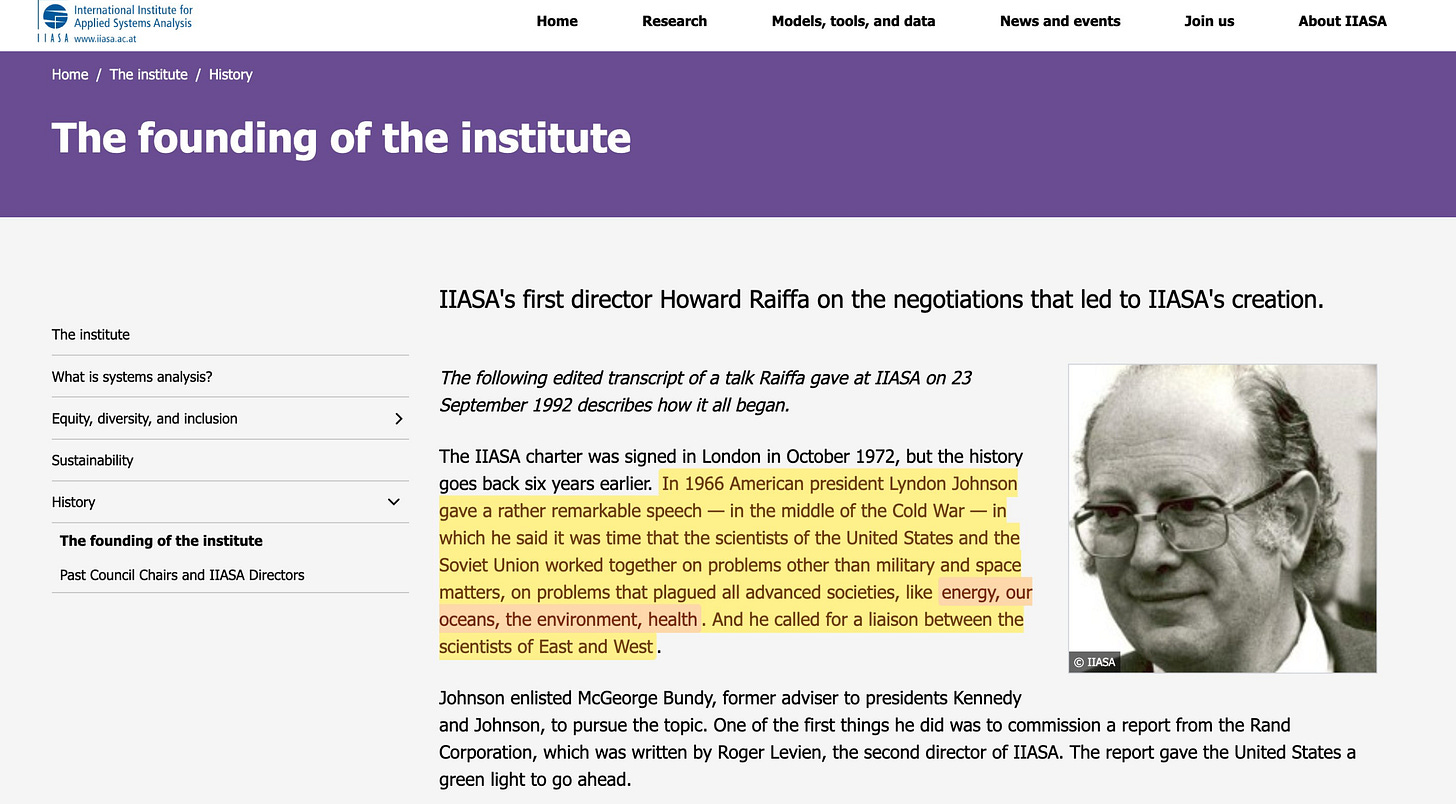 International Institute for Applied Systems Analysis
IIASA www.iiasa.ac.at

Home Research Models, tools, and data News and events Join us About IIASA

Home / The institute / History

The founding of the institute

The institute
What is systems analysis?
Equity, diversity, and inclusion
Sustainability
History
The founding of the institute
Past Council Chairs and IIASA Directors

IIASA's first director Howard Raiffa on the negotiations that led to IIASA's creation.

The following edited transcript of a talk Raiffa gave at IIASA on 23 September 1992 describes how it all began.

The IIASA charter was signed in London in October 1972, but the history goes back six years earlier. In 1966 American president Lyndon Johnson gave a rather remarkable speech — in the middle of the Cold War — in which he said it was time that the scientists of the United States and the Soviet Union worked together on problems other than military and space matters, on problems that plagued all advanced societies, like energy, our oceans, the environment, health. And he called for a liaison between the scientists of East and West.

© IIASA

Johnson enlisted McGeorge Bundy, former adviser to presidents Kennedy and Johnson, to pursue the topic. One of the first things he did was to commission a report from the Rand Corporation, which was written by Roger Levien, the second director of IIASA. The report gave the United States a green light to go ahead.